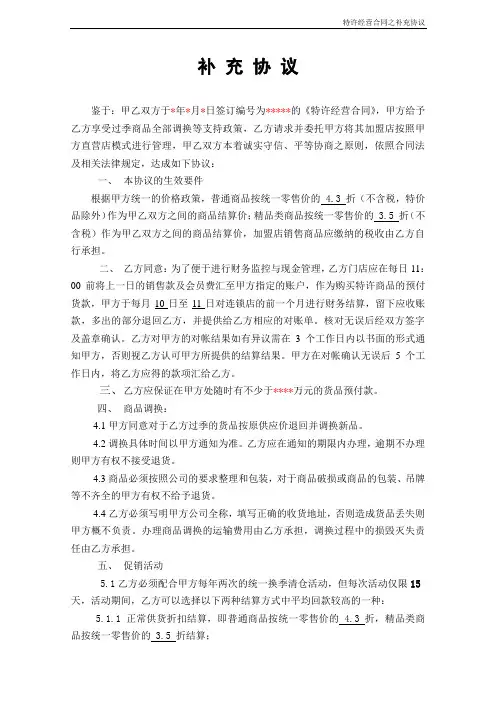 特许经营合同之补充协议

补 充 协 议

鉴于：甲乙双方于*年*月*日签订编号为*****的《特许经营合同》，甲方给予乙方享受过季商品全部调换等支持政策，乙方请求并委托甲方将其加盟店按照甲方直营店模式进行管理，甲乙双方本着诚实守信、平等协商之原则，依照合同法及相关法律规定，达成如下协议：

一、 本协议的生效要件

根据甲方统一的价格政策，普通商品按统一零售价的 4.3 折（不含税，特价品除外）作为甲乙双方之间的商品结算价；精品类商品按统一零售价的 3.5 折（不含税）作为甲乙双方之间的商品结算价，加盟店销售商品应缴纳的税收由乙方自行承担。

二、 乙方同意：为了便于进行财务监控与现金管理，乙方门店应在每日 11：00 前将上一日的销售款及会员费汇至甲方指定的账户，作为购买特许商品的预付货款，甲方于每月 10 日至 11 日对连锁店的前一个月进行财务结算，留下应收账款，多出的部分退回乙方，并提供给乙方相应的对账单，核对无误后经双方签字及盖章确认。乙方对甲方的对帐结果如有异议需在 3 个工作日内以书面的形式通知甲方，否则视乙方认可甲方所提供的结算结果。甲方在对帐确认无误后 5 个工作日内，将乙方应得的款项汇给乙方。

三、 乙方应保证在甲方处随时有不少于****万元的货品预付款。

四、 商品调换：

4.1 甲方同意对于乙方过季的货品按原供应价退回并调换新品。

4.2 调换具体时间以甲方通知为准。乙方应在通知的期限内办理，逾期不办理则甲方有权不接受退货。

4.3 商品必须按照公司的要求整理和包装，对于商品破损或商品的包装、吊牌等不齐全的甲方有权不给予退货。

4.4 乙方必须写明甲方公司全称，填写正确的收货地址，否则造成货品丢失则甲方概不负责。办理商品调换的运输费用由乙方承担，调换过程中的损毁灭失责任由乙方承担。

五、 促销活动

5.1 乙方必须配合甲方每年两次的统一换季清仓活动，但每次活动仅限 15 天，活动期间，乙方可以选择以下两种结算方式中平均回款较高的一种：

5.1.1 正常供货折扣结算，即普通商品按统一零售价的 4.3 折，精品类商品按统一零售价的 3.5 折结算；